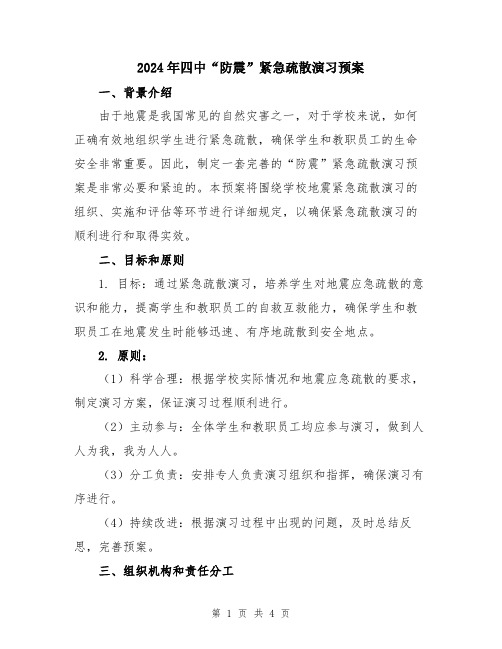 2024年四中“防震”紧急疏散演习预案

一、背景介绍

由于地震是我国常见的自然灾害之一，对于学校来说，如何正确有效地组织学生进行紧急疏散，确保学生和教职员工的生命安全非常重要。因此，制定一套完善的“防震”紧急疏散演习预案是非常必要和紧迫的。本预案将围绕学校地震紧急疏散演习的组织、实施和评估等环节进行详细规定，以确保紧急疏散演习的顺利进行和取得实效。

二、目标和原则

1. 目标：通过紧急疏散演习，培养学生对地震应急疏散的意识和能力，提高学生和教职员工的自救互救能力，确保学生和教职员工在地震发生时能够迅速、有序地疏散到安全地点。

2. 原则：

（1）科学合理：根据学校实际情况和地震应急疏散的要求，制定演习方案，保证演习过程顺利进行。

（2）主动参与：全体学生和教职员工均应参与演习，做到人人为我，我为人人。

（3）分工负责：安排专人负责演习组织和指挥，确保演习有序进行。

（4）持续改进：根据演习过程中出现的问题，及时总结反思，完善预案。

三、组织机构和责任分工

第 1 页 共 4 页